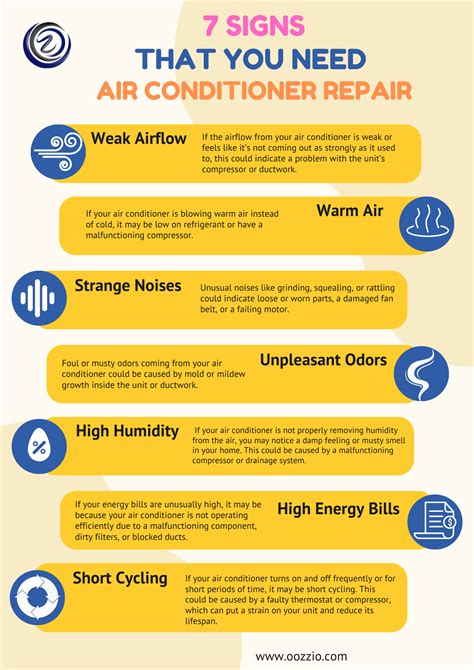 7 SIGNS
THAT YOU NEED
AIR CONDITIONER REPAIR

Weak Airflow
If the airflow from your air conditioner is weak or feels like it's not coming out as strongly as it used to, this could indicate a problem with the unit's compressor or ductwork.

Warm Air
If your air conditioner is blowing warm air instead of cold, it may be low on refrigerant or have a malfunctioning compressor.

Strange Noises
Unusual noises like grinding, squealing, or rattling could indicate loose or worn parts, a damaged fan belt, or a failing motor.

Unpleasant Odors
Foul or musty odors coming from your air conditioner could be caused by mold or mildew growth inside the unit or ductwork.

High Humidity
If your air conditioner is not properly removing humidity from the air, you may notice a damp feeling or musty smell in your home. This could be caused by a malfunctioning compressor or drainage system.

High Energy Bills
If your energy bills are unusually high, it may be because your air conditioner is not operating efficiently due to a malfunctioning component, dirty filters, or blocked ducts.

Short Cycling
If your air conditioner turns on and off frequently or for short periods of time, it may be short cycling. This could be caused by a faulty thermostat or compressor, which can put a strain on your unit and reduce its lifespan.

www.oozzio.com